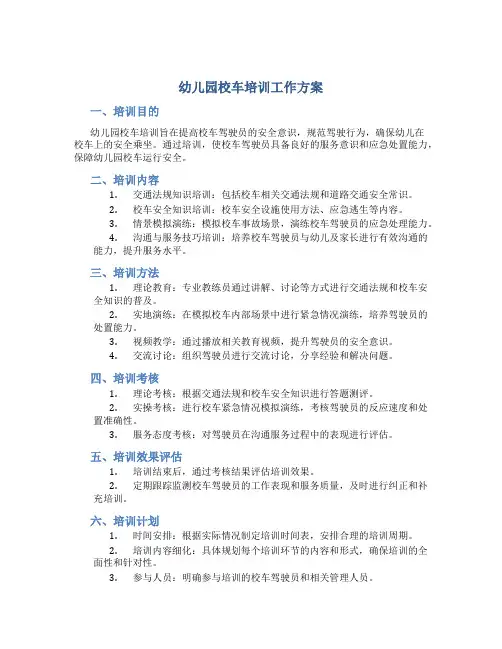 幼儿园校车培训工作方案

一、培训目的

幼儿园校车培训旨在提高校车驾驶员的安全意识，规范驾驶行为，确保幼儿在校车上的安全乘坐。通过培训，使校车驾驶员具备良好的服务意识和应急处置能力，保障幼儿园校车运行安全。

二、培训内容

1. 交通法规知识培训：包括校车相关交通法规和道路交通安全常识。
2. 校车安全知识培训：校车安全设施使用方法、应急逃生等内容。
3. 情景模拟演练：模拟校车事故场景，演练校车驾驶员的应急处理能力。
4. 沟通与服务技巧培训：培养校车驾驶员与幼儿及家长进行有效沟通的能力，提升服务水平。

三、培训方法

1. 理论教育：专业教练员通过讲解、讨论等方式进行交通法规和校车安全知识的普及。
2. 实地演练：在模拟校车内部场景中进行紧急情况演练，培养驾驶员的处置能力。
3. 视频教学：通过播放相关教育视频，提升驾驶员的安全意识。
4. 交流讨论：组织驾驶员进行交流讨论，分享经验和解决问题。

四、培训考核

1. 理论考核：根据交通法规和校车安全知识进行答题测评。
2. 实操考核：进行校车紧急情况模拟演练，考核驾驶员的反应速度和处置准确性。
3. 服务态度考核：对驾驶员在沟通服务过程中的表现进行评估。

五、培训效果评估

1. 培训结束后，通过考核结果评估培训效果。
2. 定期跟踪监测校车驾驶员的工作表现和服务质量，及时进行纠正和补充培训。

六、培训计划

1. 时间安排：根据实际情况制定培训时间表，安排合理的培训周期。
2. 培训内容细化：具体规划每个培训环节的内容和形式，确保培训的全面性和针对性。
3. 参与人员：明确参与培训的校车驾驶员和相关管理人员。